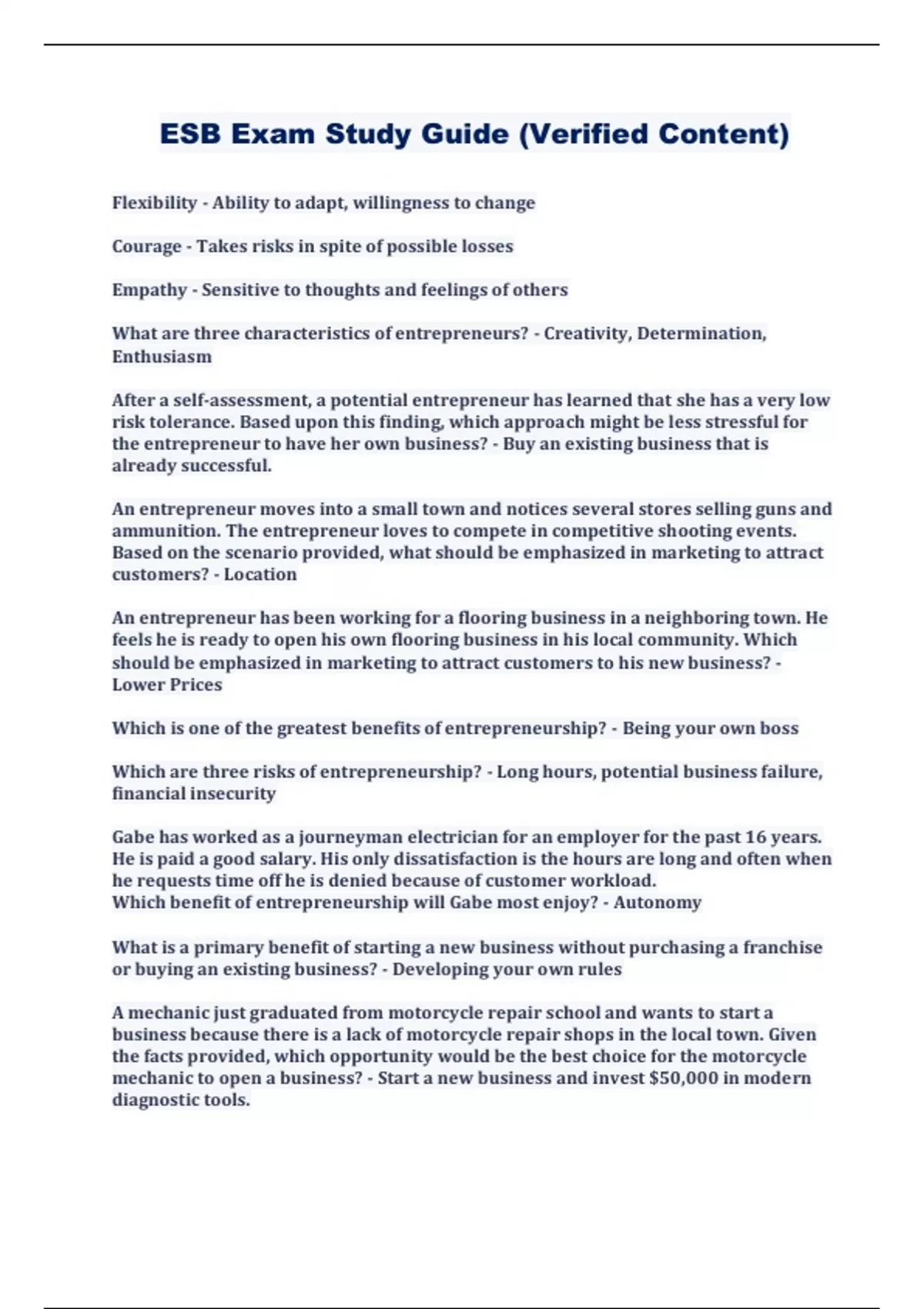 ESB Exam Study Guide (Verified Content)

Flexibility - Ability to adapt, willingness to change

Courage - Takes risks in spite of possible losses

Empathy - Sensitive to thoughts and feelings of others

What are three characteristics of entrepreneurs? - Creativity, Determination, Enthusiasm

After a self-assessment, a potential entrepreneur has learned that she has a very low risk tolerance. Based upon this finding, which approach might be less stressful for the entrepreneur to have her own business? - Buy an existing business that is already successful.

An entrepreneur moves into a small town and notices several stores selling guns and ammunition. The entrepreneur loves to compete in competitive shooting events. Based on the scenario provided, what should be emphasized in marketing to attract customers? - Location

An entrepreneur has been working for a flooring business in a neighboring town. He feels he is ready to open his own flooring business in his local community. Which should be emphasized in marketing to attract customers to his new business? - Lower Prices

Which is one of the greatest benefits of entrepreneurship? - Being your own boss

Which are three risks of entrepreneurship? - Long hours, potential business failure, financial insecurity

Gabe has worked as a journeyman electrician for an employer for the past 16 years. He is paid a good salary. His only dissatisfaction is the hours are long and often when he requests time off he is denied because of customer workload.
Which benefit of entrepreneurship will Gabe most enjoy? - Autonomy

What is a primary benefit of starting a new business without purchasing a franchise or buying an existing business? - Developing your own rules

A mechanic just graduated from motorcycle repair school and wants to start a business because there is a lack of motorcycle repair shops in the local town. Given the facts provided, which opportunity would be the best choice for the motorcycle mechanic to open a business? - Start a new business and invest $50,000 in modern diagnostic tools.